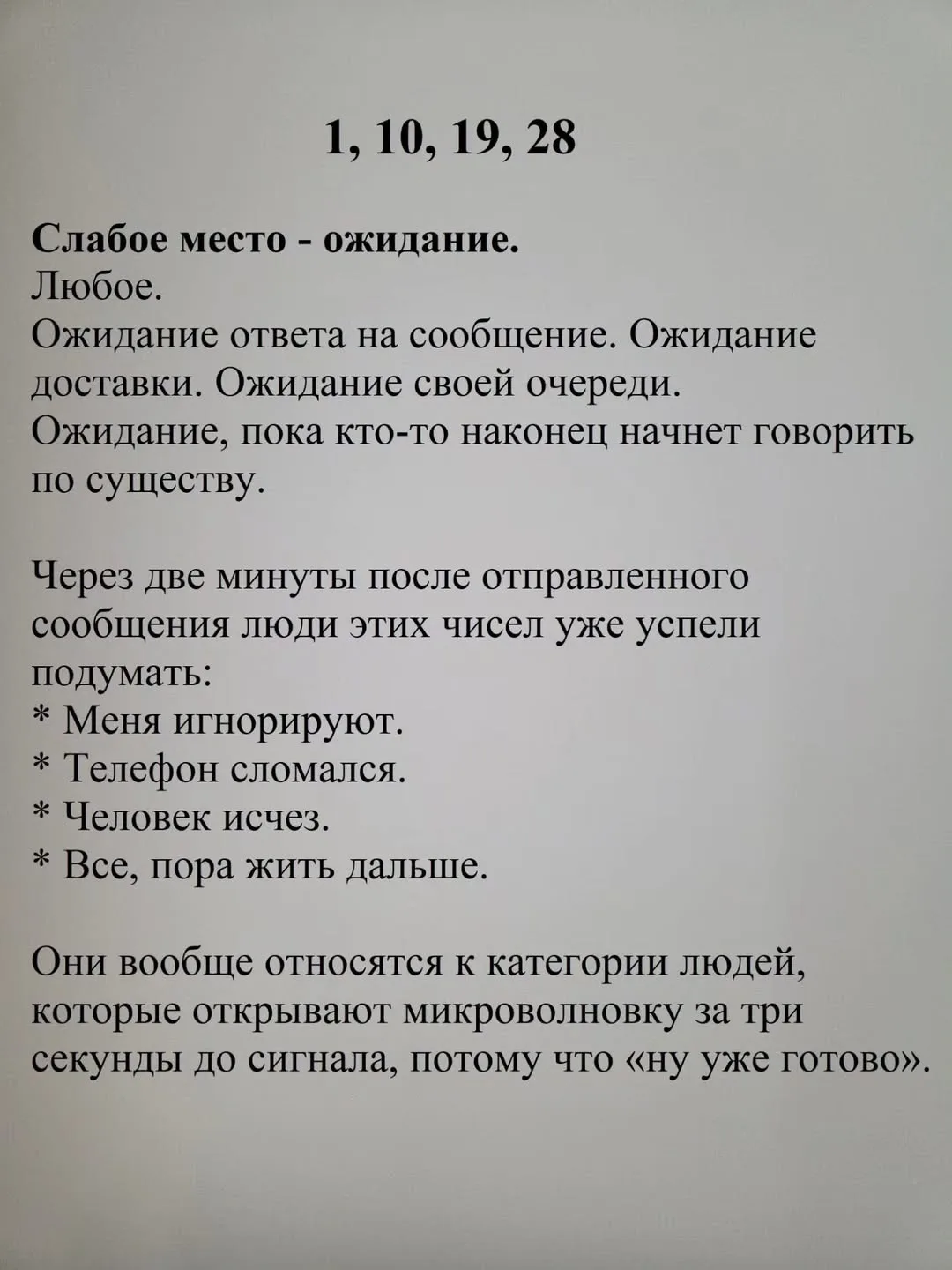 1, 10, 19, 28

Слабое место - ожидание.
Любое.
Ожидание ответа на сообщение. Ожидание доставки. Ожидание своей очереди. Ожидание, пока кто-то наконец начнет говорить по существу.

Через две минуты после отправленного сообщения люди этих чисел уже успели подумать:
* Меня игнорируют.
* Телефон сломался.
* Человек исчез.
* Все, пора жить дальше.

Они вообще относятся к категории людей, которые открывают микроволновку за три секунды до сигнала, потому что «ну уже готово».